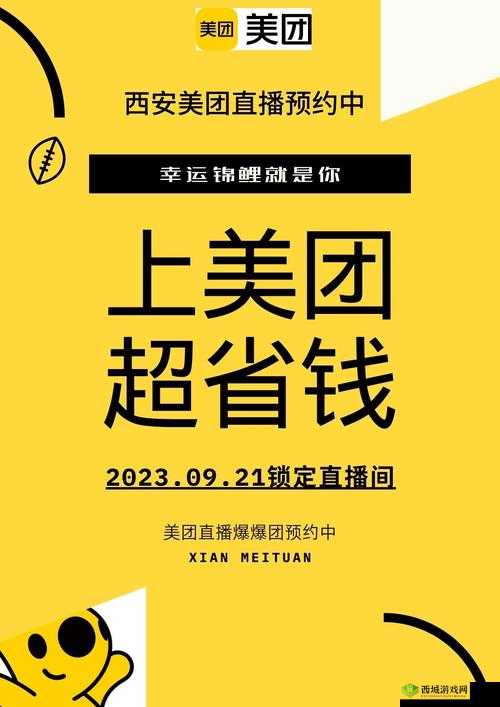 美团 美团

西安美团直播预约中

幸运锦鲤就是你

上美团
超省钱

2023.09.21锁定直播间

美团直播爆爆团预约中
XIAN MEITUAN

西城游戏网